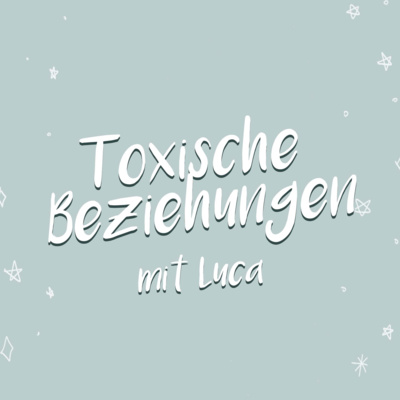 Toxische Beziehungen
mit Luca